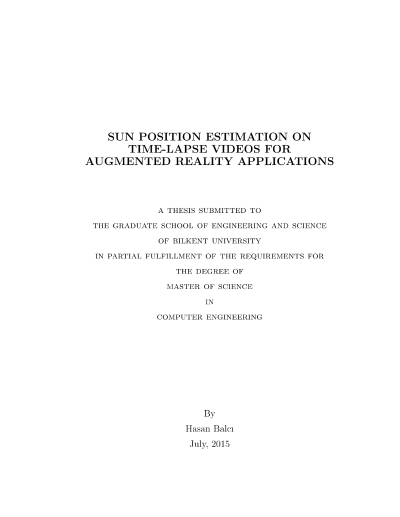 SUN POSITION ESTIMATION ON TIME-LAPSE VIDEOS FOR AUGMENTED REALITY APPLICATIONS

A THESIS SUBMITTED TO

THE GRADUATE SCHOOL OF ENGINEERING AND SCIENCE

OF BILKENT UNIVERSITY

IN PARTIAL FULFILLMENT OF THE REQUIREMENTS FOR

THE DEGREE OF

MASTER OF SCIENCE

IN

COMPUTER ENGINEERING

By

Hasan Balcı

July, 2015